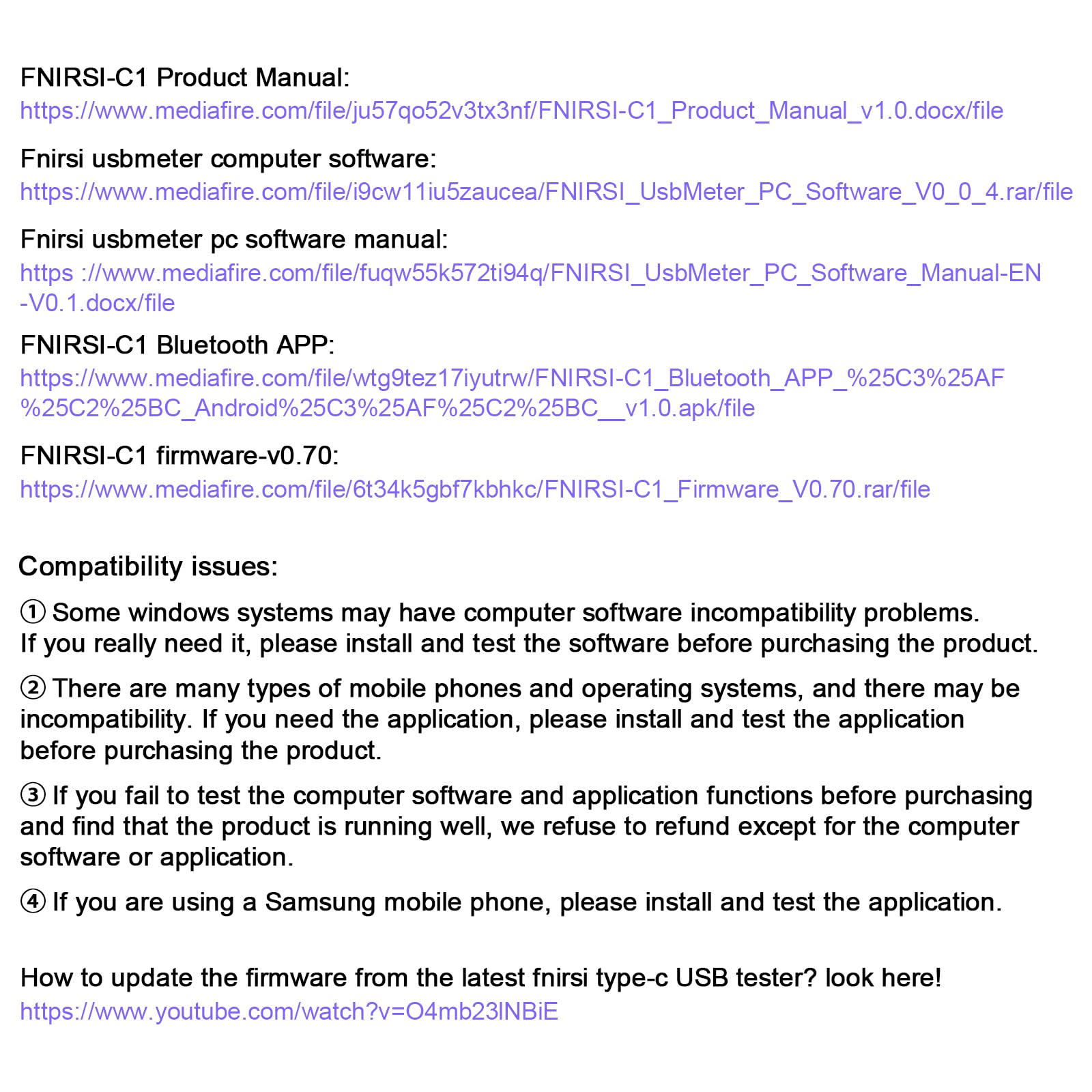 FNIRSI-C1 Product Manual:
https://www.mediafire.com/file/ju57qo52v3tx3nf/FNIRSI-C1_Product_Manual_v1.0.docx/file

Fnirsi usbmeter computer software:
https://www.mediafire.com/file/i9cw11iu5zaucea/FNIRSI_UsbMeter_PC_Software_V0_0_4.rar/file

Fnirsi usbmeter pc software manual:
https ://www.mediafire.com/file/fuqw55k572ti94q/FNIRSI_UsbMeter_PC_Software_Manual-EN-V0.1.docx/file

FNIRSI-C1 Bluetooth APP:
https://www.mediafire.com/file/wtg9tez17iyutrw/FNIRSI-C1_Bluetooth_APP_%25C3%25AF%25C2%25BC_Android%25C3%25AF%25C2%25BC__v1.0.apk/file

FNIRSI-C1 firmware-v0.70:
https://www.mediafire.com/file/6t34k5gbf7kbhkc/FNIRSI-C1_Firmware_V0.70.rar/file

Compatibility issues:

① Some windows systems may have computer software incompatibility problems. If you really need it, please install and test the software before purchasing the product.

② There are many types of mobile phones and operating systems, and there may be incompatibility. If you need the application, please install and test the application before purchasing the product.

③ If you fail to test the computer software and application functions before purchasing and find that the product is running well, we refuse to refund except for the computer software or application.

④ If you are using a Samsung mobile phone, please install and test the application.

How to update the firmware from the latest fnirsi type-c USB tester? look here!
https://www.youtube.com/watch?v=O4mb23lNBiE